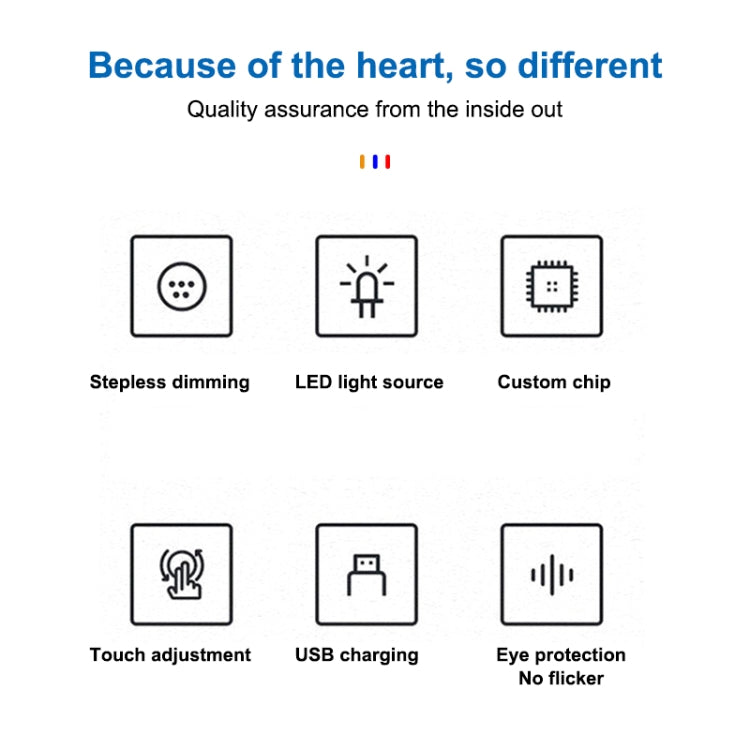 Because of the heart, so different

Quality assurance from the inside out

Stepless dimming

LED light source

Custom chip

Touch adjustment

USB charging

Eye protection
No flicker